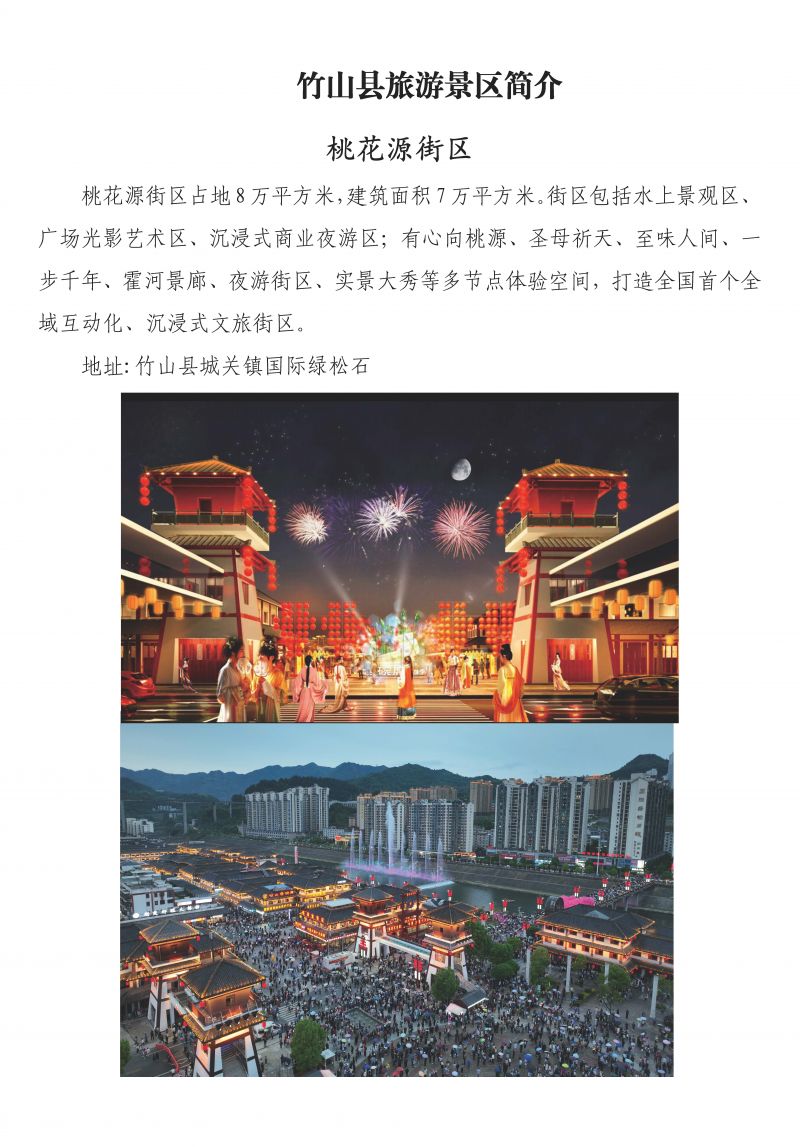 竹山县旅游景区简介

桃花源街区

桃花源街区占地8万平方米,建筑面积7万平方米。街区包括水上景观区、广场光影艺术区、沉浸式商业夜游区;有心向桃源、圣母祈天、至味人间、一步千年、霍河景廊、夜游街区、实景大秀等多节点体验空间,打造全国首个全域互动化、沉浸式文旅街区。

地址:竹山县城关镇国际绿松石